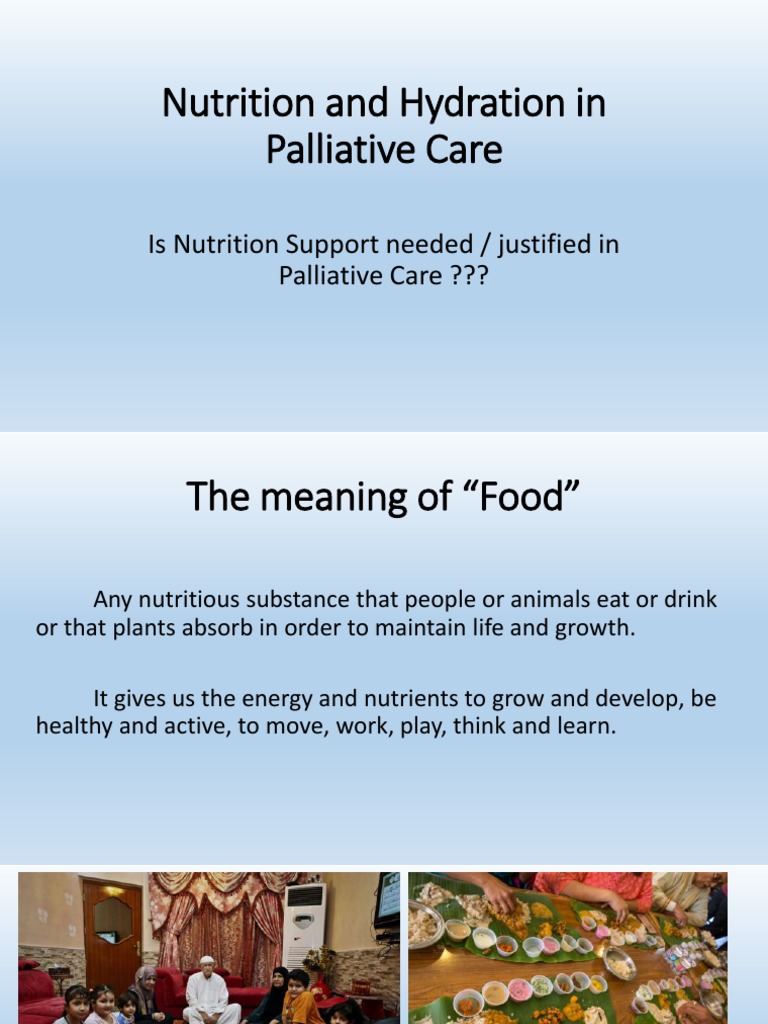 Nutrition and Hydration in Palliative Care

Is Nutrition Support needed / justified in Palliative Care ???

The meaning of "Food"

Any nutritious substance that people or animals eat or drink or that plants absorb in order to maintain life and growth.

It gives us the energy and nutrients to grow and develop, be healthy and active, to move, work, play, think and learn.